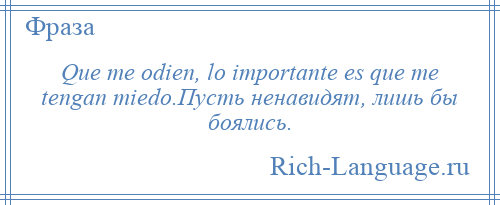 Фраза

Que me odien, lo importante es que me tengan miedo.Пусть ненавидят, лишь бы боялись.

Rich-Language.ru